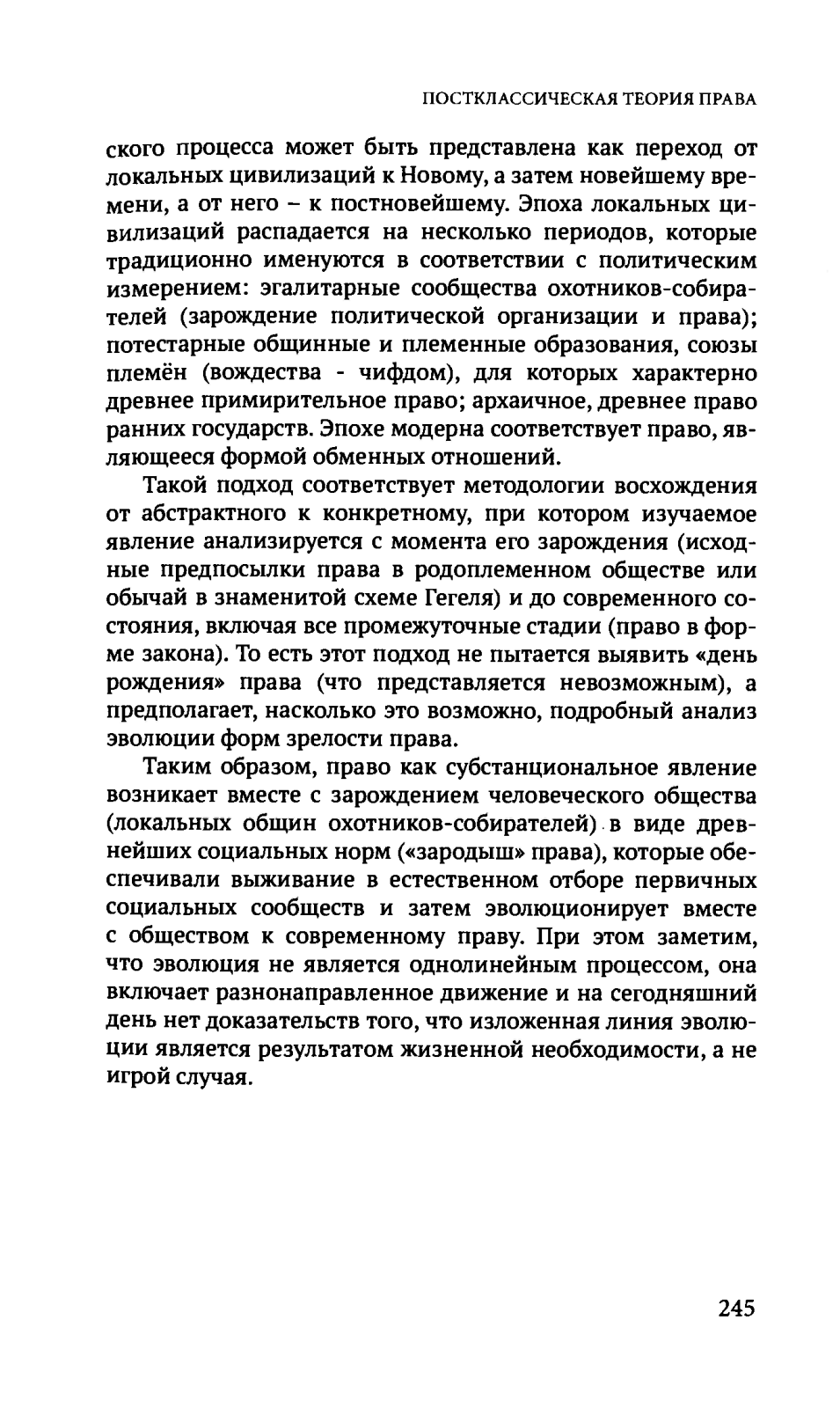 ПОСТКЛАССИЧЕСКАЯ ТЕОРИЯ ПРАВА

ского процесса может быть представлена как переход от локальных цивилизаций к Новому, а затем новейшему времени, а от него – к постновейшему. Эпоха локальных цивилизаций распадается на несколько периодов, которые традиционно именуются в соответствии с политическим измерением: эгалитарные сообщества охотников-собирателей (зарождение политической организации и права); потестарные общинные и племенные образования, союзы племён (вождества - чифдом), для которых характерно древнее примирительное право; архаичное, древнее право ранних государств. Эпохе модерна соответствует право, являющееся формой обменных отношений.

Такой подход соответствует методологии восхождения от абстрактного к конкретному, при котором изучаемое явление анализируется с момента его зарождения (исходные предпосылки права в родоплеменном обществе или обычай в знаменитой схеме Гегеля) и до современного состояния, включая все промежуточные стадии (право в форме закона). То есть этот подход не пытается выявить «день рождения» права (что представляется невозможным), а предполагает, насколько это возможно, подробный анализ эволюции форм зрелости права.

Таким образом, право как субстанциональное явление возникает вместе с зарождением человеческого общества (локальных общин охотников-собирателей) в виде древнейших социальных норм («зародыш» права), которые обеспечивали выживание в естественном отборе первичных социальных сообществ и затем эволюционирует вместе с обществом к современному праву. При этом заметим, что эволюция не является однолинейным процессом, она включает разнонаправленное движение и на сегодняшний день нет доказательств того, что изложенная линия эволюции является результатом жизненной необходимости, а не игрой случая.

245